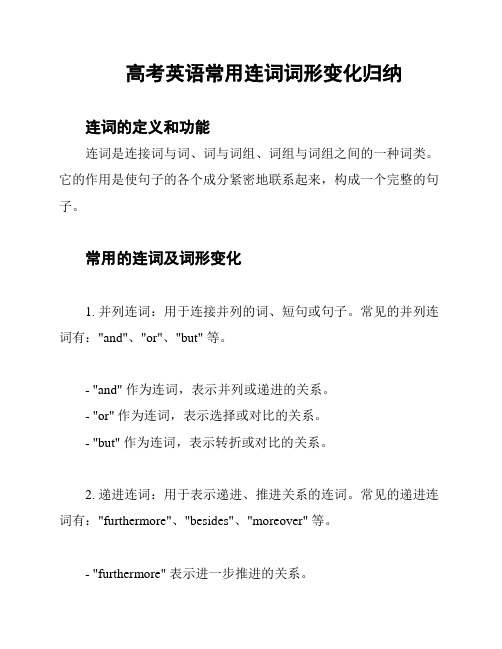 高考英语常用连词词形变化归纳

连词的定义和功能

连词是连接词与词、词与词组、词组与词组之间的一种词类。它的作用是使句子的各个成分紧密地联系起来，构成一个完整的句子。

常用的连词及词形变化

1. 并列连词：用于连接并列的词、短句或句子。常见的并列连词有："and"、"or"、"but" 等。

- "and" 作为连词，表示并列或递进的关系。
- "or" 作为连词，表示选择或对比的关系。
- "but" 作为连词，表示转折或对比的关系。

2. 递进连词：用于表示递进、推进关系的连词。常见的递进连词有："furthermore"、"besides"、"moreover" 等。

- "furthermore" 表示进一步推进的关系。